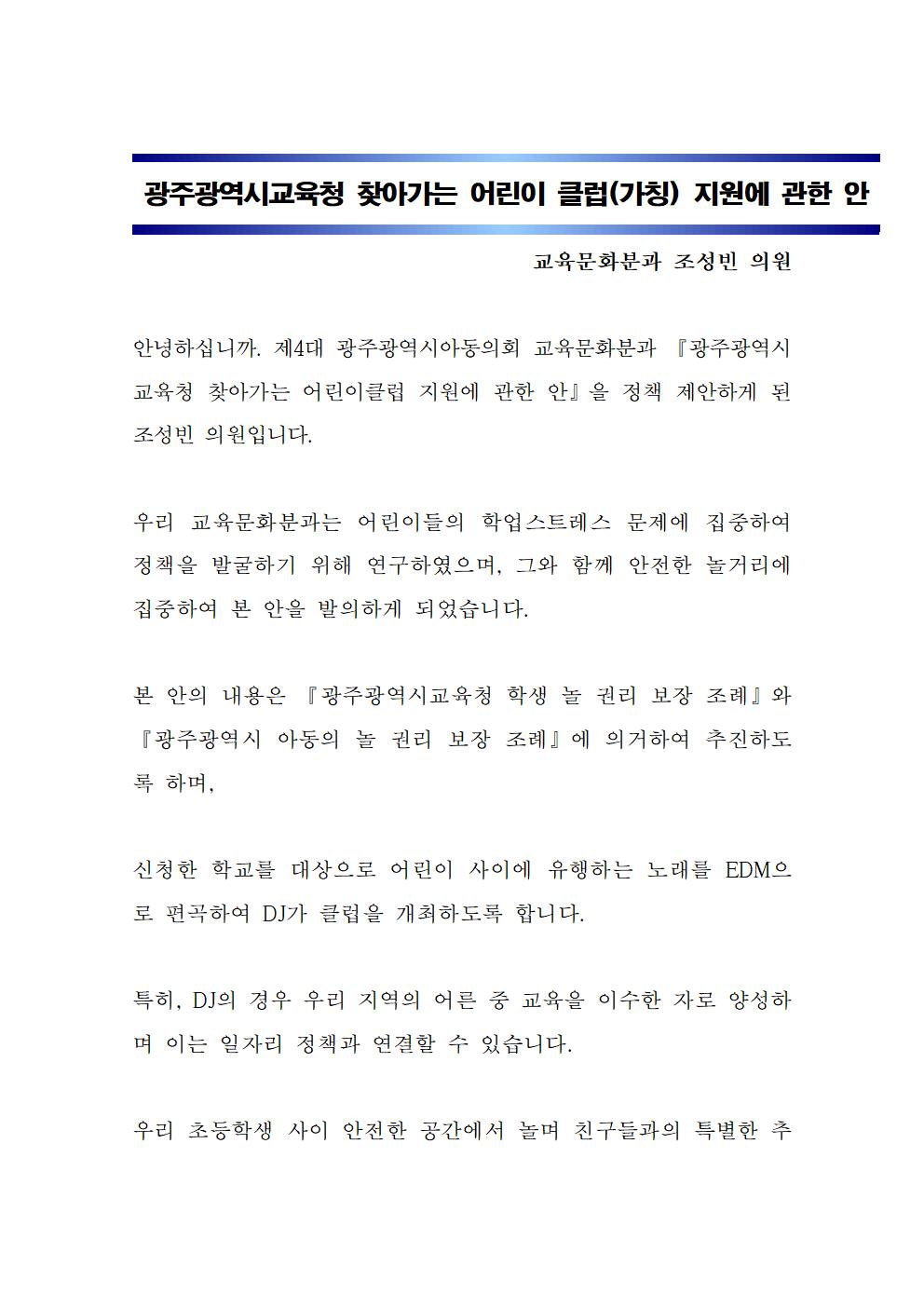 광주광역시교육청 찾아가는 어린이 클럽(가칭) 지원에 관한 안

교육문화분과 조성빈 의원

안녕하십니까. 제4대 광주광역시아동의회 교육문화분과 『광주광역시교육청 찾아가는 어린이클럽 지원에 관한 안』을 정책 제안하게 된 조성빈 의원입니다.

우리 교육문화분과는 어린이들의 학업스트레스 문제에 집중하여 정책을 발굴하기 위해 연구하였으며, 그와 함께 안전한 놀거리에 집중하여 본 안을 발의하게 되었습니다.

본 안의 내용은 『광주광역시교육청 학생 놀 권리 보장 조례』와 『광주광역시 아동의 놀 권리 보장 조례』에 의거하여 추진하도록 하며,

신청한 학교를 대상으로 어린이 사이에 유행하는 노래를 EDM으로 편곡하여 DJ가 클럽을 개최하도록 합니다.

특히, DJ의 경우 우리 지역의 어른 중 교육을 이수한 자로 양성하며 이는 일자리 정책과 연결할 수 있습니다.

우리 초등학생 사이 안전한 공간에서 놀며 친구들과의 특별한 추